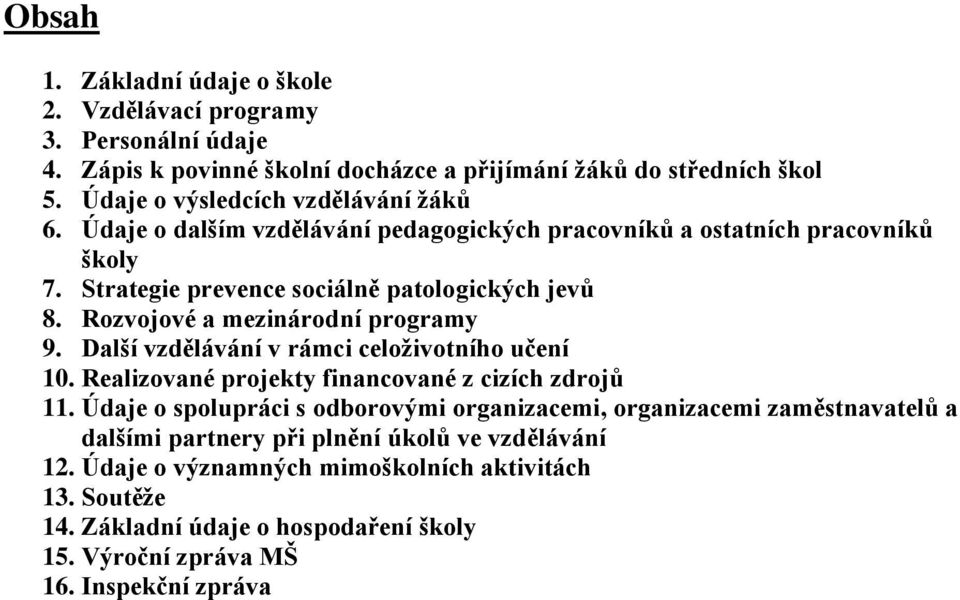 Obsah

1. Základní údaje o škole
2. Vzdělávací programy
3. Personální údaje
4. Zápis k povinné školní docházce a přijímání žáků do středních škol
5. Údaje o výsledcích vzdělávání žáků
6. Údaje o dalším vzdělávání pedagogických pracovníků a ostatních pracovníků školy
7. Strategie prevence sociálně patologických jevů
8. Rozvojové a mezinárodní programy
9. Další vzdělávání v rámci celoživotního učení
10. Realizované projekty financované z cizích zdrojů
11. Údaje o spolupráci s odborovými organizacemi, organizacemi zaměstnavatelů a dalšími partnery při plnění úkolů ve vzdělávání
12. Údaje o významných mimoškolních aktivitách
13. Soutěže
14. Základní údaje o hospodaření školy
15. Výroční zpráva MŠ
16. Inspekční zpráva